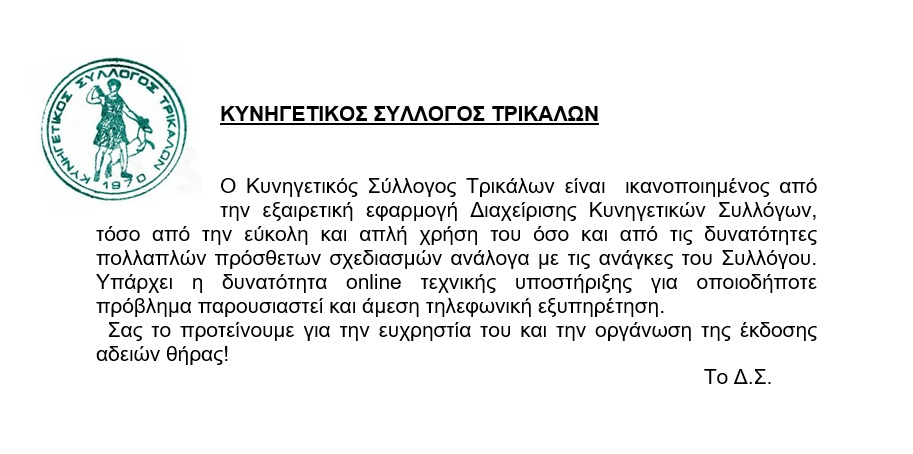 ΚΥΝΗΓΕΤΙΚΟΣ ΣΥΛΛΟΓΟΣ ΤΡΙΚΑΛΩΝ
1970

ΚΥΝΗΓΕΤΙΚΟΣ ΣΥΛΛΟΓΟΣ ΤΡΙΚΑΛΩΝ

Ο Κυνηγετικός Σύλλογος Τρικάλων είναι ικανοποιημένος από την εξαιρετική εφαρμογή Διαχείρισης Κυνηγετικών Συλλόγων, τόσο από την εύκολη και απλή χρήση του όσο και από τις δυνατότητες πολλαπλών πρόσθετων σχεδιασμών ανάλογα με τις ανάγκες του Συλλόγου. Υπάρχει η δυνατότητα online τεχνικής υποστήριξης για οποιοδήποτε πρόβλημα παρουσιαστεί και άμεση τηλεφωνική εξυπηρέτηση.

Σας το προτείνουμε για την ευχρηστία του και την οργάνωση της έκδοσης αδειών θήρας!

Το Δ.Σ.